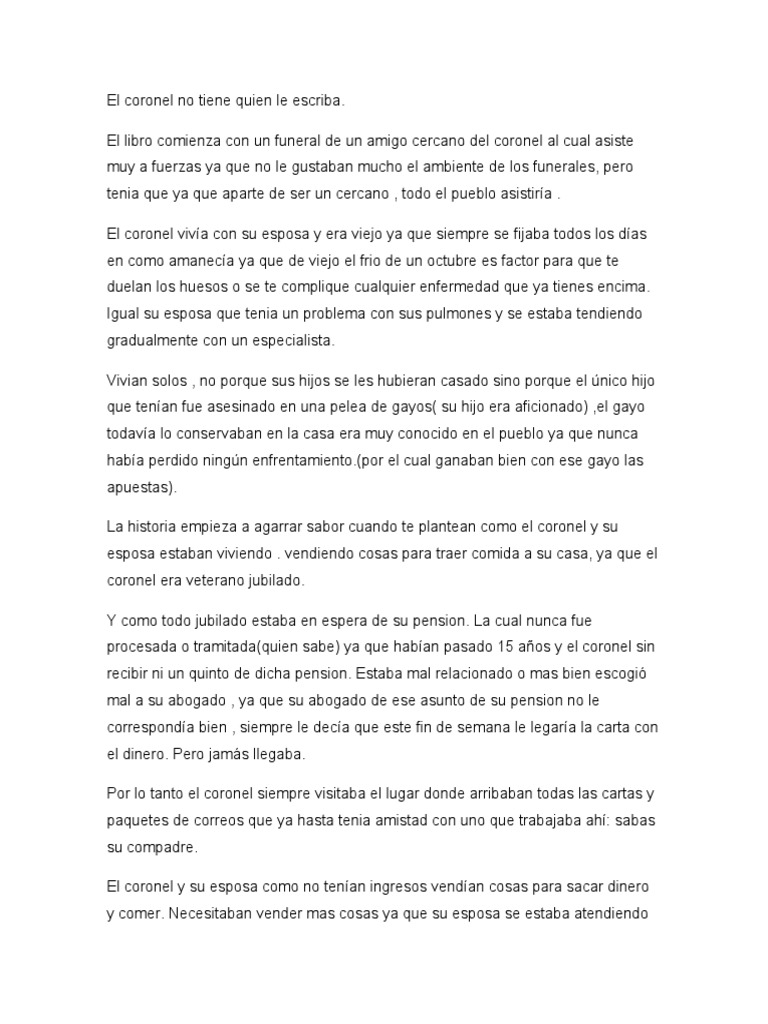 El coronel no tiene quien le escriba.

El libro comienza con un funeral de un amigo cercano del coronel al cual asiste muy a fuerzas ya que no le gustaban mucho el ambiente de los funerales, pero tenia que ya que aparte de ser un cercano , todo el pueblo asistiría .

El coronel vivía con su esposa y era viejo ya que siempre se fijaba todos los días en como amanecía ya que de viejo el frio de un octubre es factor para que te duelan los huesos o se te complique cualquier enfermedad que ya tienes encima. Igual su esposa que tenia un problema con sus pulmones y se estaba tendiendo gradualmente con un especialista.

Vivian solos , no porque sus hijos se les hubieran casado sino porque el único hijo que tenían fue asesinado en una pelea de gayos( su hijo era aficionado) ,el gayo todavía lo conservaban en la casa era muy conocido en el pueblo ya que nunca había perdido ningún enfrentamiento.(por el cual ganaban bien con ese gayo las apuestas).

La historia empieza a agarrar sabor cuando te plantean como el coronel y su esposa estaban viviendo . vendiendo cosas para traer comida a su casa, ya que el coronel era veterano jubilado.

Y como todo jubilado estaba en espera de su pension. La cual nunca fue procesada o tramitada(quien sabe) ya que habían pasado 15 años y el coronel sin recibir ni un quinto de dicha pension. Estaba mal relacionado o mas bien escogió mal a su abogado , ya que su abogado de ese asunto de su pension no le correspondía bien , siempre le decía que este fin de semana le legaría la carta con el dinero. Pero jamás llegaba.

Por lo tanto el coronel siempre visitaba el lugar donde arribaban todas las cartas y paquetes de correos que ya hasta tenia amistad con uno que trabajaba ahí: sabas su compadre.

El coronel y su esposa como no tenían ingresos vendían cosas para sacar dinero y comer. Necesitaban vender mas cosas ya que su esposa se estaba atendiendo